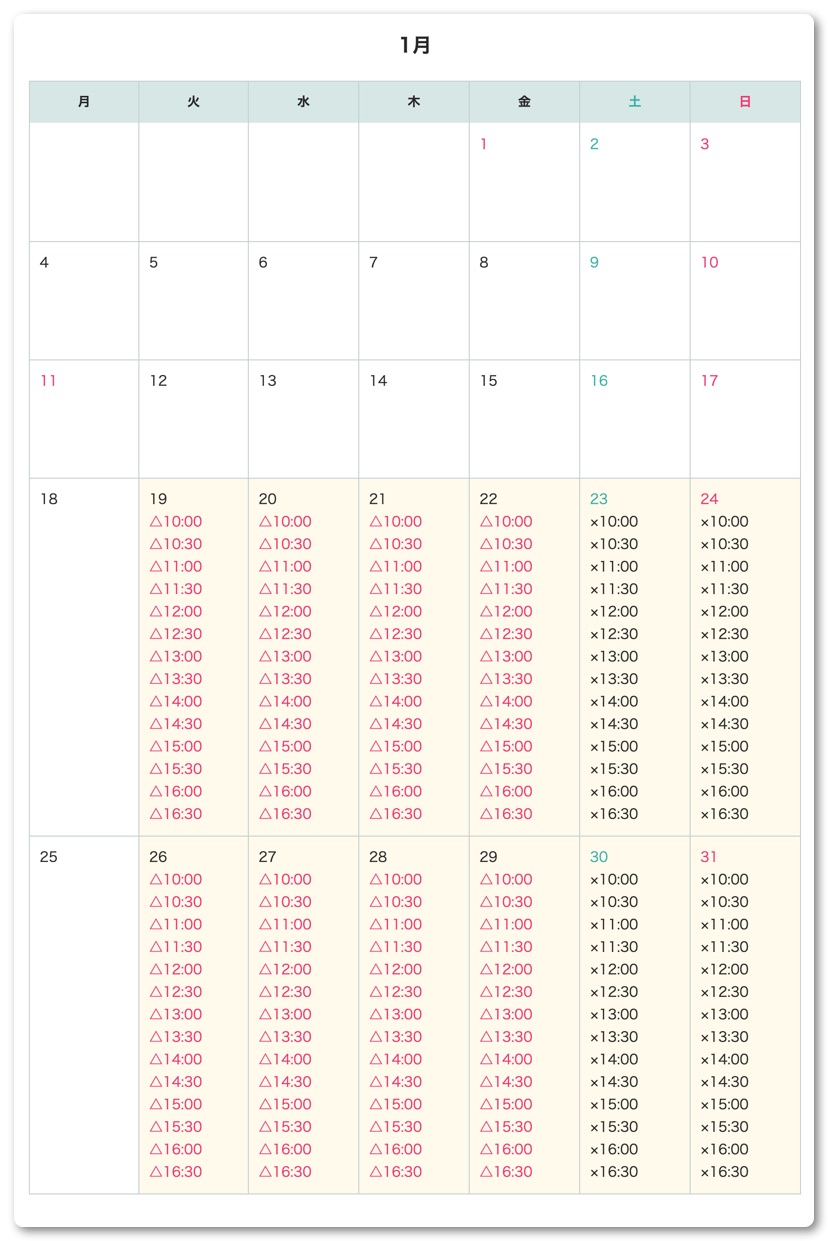 1月

| 月 | 火 | 水 | 木 | 金 | 土 | 日 |
|---|---|---|---|---|---|---|
| | | | | 1 | 2 | 3 |
| 4 | 5 | 6 | 7 | 8 | 9 | 10 |
| 11 | 12 | 13 | 14 | 15 | 16 | 17 |
| 18 | 19 △10:00 △10:30 △11:00 △11:30 △12:00 △12:30 △13:00 △13:30 △14:00 △14:30 △15:00 △15:30 △16:00 △16:30 | 20 △10:00 △10:30 △11:00 △11:30 △12:00 △12:30 △13:00 △13:30 △14:00 △14:30 △15:00 △15:30 △16:00 △16:30 | 21 △10:00 △10:30 △11:00 △11:30 △12:00 △12:30 △13:00 △13:30 △14:00 △14:30 △15:00 △15:30 △16:00 △16:30 | 22 △10:00 △10:30 △11:00 △11:30 △12:00 △12:30 △13:00 △13:30 △14:00 △14:30 △15:00 △15:30 △16:00 △16:30 | 23 ×10:00 ×10:30 ×11:00 ×11:30 ×12:00 ×12:30 ×13:00 ×13:30 ×14:00 ×14:30 ×15:00 ×15:30 ×16:00 ×16:30 | 24 ×10:00 ×10:30 ×11:00 ×11:30 ×12:00 ×12:30 ×13:00 ×13:30 ×14:00 ×14:30 ×15:00 ×15:30 ×16:00 ×16:30 |
| 25 | 26 △10:00 △10:30 △11:00 △11:30 △12:00 △12:30 △13:00 △13:30 △14:00 △14:30 △15:00 △15:30 △16:00 △16:30 | 27 △10:00 △10:30 △11:00 △11:30 △12:00 △12:30 △13:00 △13:30 △14:00 △14:30 △15:00 △15:30 △16:00 △16:30 | 28 △10:00 △10:30 △11:00 △11:30 △12:00 △12:30 △13:00 △13:30 △14:00 △14:30 △15:00 △15:30 △16:00 △16:30 | 29 △10:00 △10:30 △11:00 △11:30 △12:00 △12:30 △13:00 △13:30 △14:00 △14:30 △15:00 △15:30 △16:00 △16:30 | 30 ×10:00 ×10:30 ×11:00 ×11:30 ×12:00 ×12:30 ×13:00 ×13:30 ×14:00 ×14:30 ×15:00 ×15:30 ×16:00 ×16:30 | 31 ×10:00 ×10:30 ×11:00 ×11:30 ×12:00 ×12:30 ×13:00 ×13:30 ×14:00 ×14:30 ×15:00 ×15:30 ×16:00 ×16:30 |